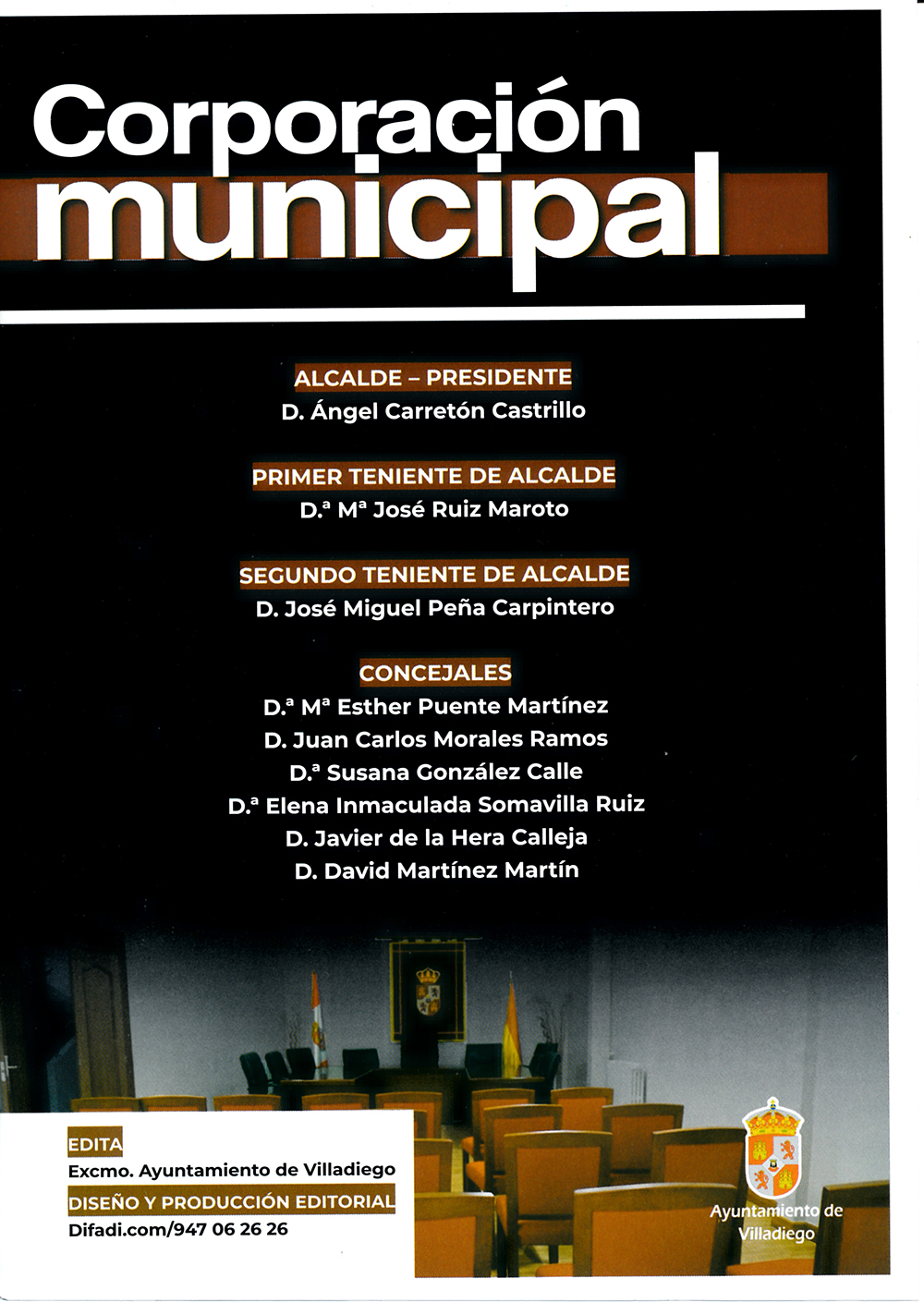 Corporación municipal

ALCALDE – PRESIDENTE
D. Ángel Carretón Castrillo

PRIMER TENIENTE DE ALCALDE
D.ª Mª José Ruiz Maroto

SEGUNDO TENIENTE DE ALCALDE
D. José Miguel Peña Carpintero

CONCEJALES
D.ª Mª Esther Puente Martínez
D. Juan Carlos Morales Ramos
D.ª Susana González Calle
D.ª Elena Inmaculada Somavilla Ruiz
D. Javier de la Hera Calleja
D. David Martínez Martín

EDITA
Excmo. Ayuntamiento de Villadiego
DISEÑO Y PRODUCCIÓN EDITORIAL
Difadi.com/947 06 26 26

Ayuntamiento de Villadiego